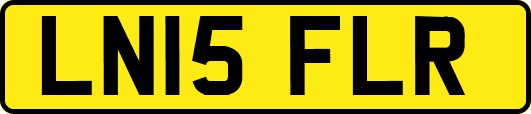 LN15 FLR